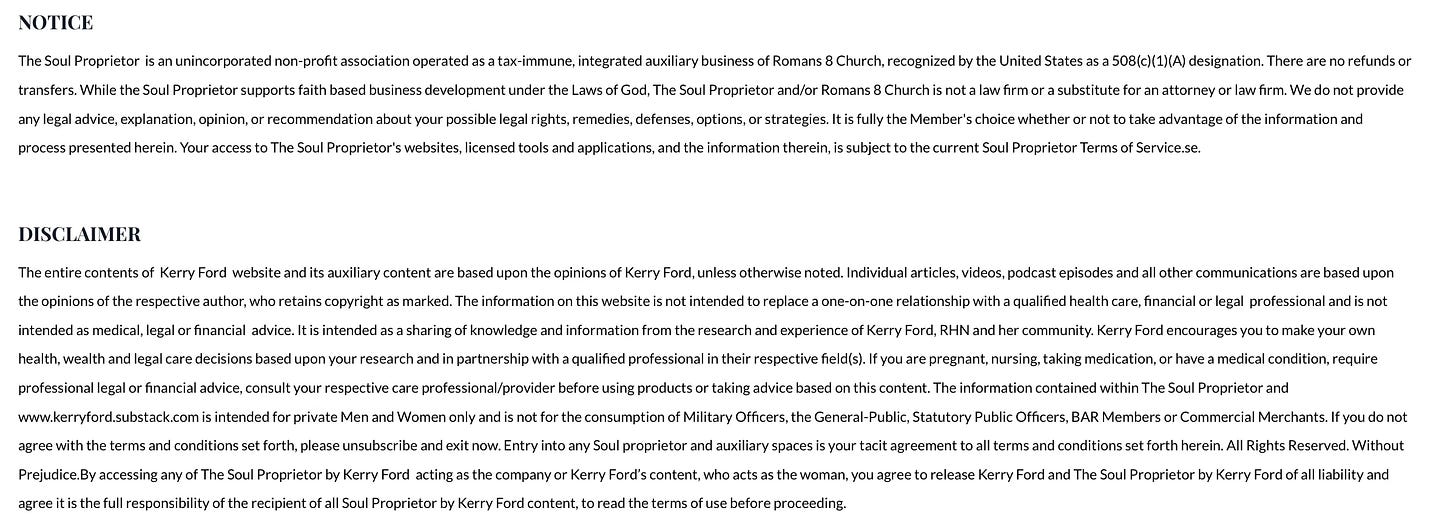 NOTICE

The Soul Proprietor is an unincorporated non-profit association operated as a tax-immune, integrated auxiliary business of Romans 8 Church, recognized by the United States as a 508(c)(1)(A) designation. There are no refunds or transfers. While the Soul Proprietor supports faith based business development under the Laws of God, The Soul Proprietor and/or Romans 8 Church is not a law firm or a substitute for an attorney or law firm. We do not provide any legal advice, explanation, opinion, or recommendation about your possible legal rights, remedies, defenses, options, or strategies. It is fully the Member's choice whether or not to take advantage of the information and process presented herein. Your access to The Soul Proprietor's websites, licensed tools and applications, and the information therein, is subject to the current Soul Proprietor Terms of Service.se.

DISCLAIMER

The entire contents of Kerry Ford website and its auxiliary content are based upon the opinions of Kerry Ford, unless otherwise noted. Individual articles, videos, podcast episodes and all other communications are based upon the opinions of the respective author, who retains copyright as marked. The information on this website is not intended to replace a one-on-one relationship with a qualified health care, financial or legal professional and is not intended as medical, legal or financial advice. It is intended as a sharing of knowledge and information from the research and experience of Kerry Ford, RHN and her community. Kerry Ford encourages you to make your own health, wealth and legal care decisions based upon your research and in partnership with a qualified professional in their respective field(s). If you are pregnant, nursing, taking medication, or have a medical condition, require professional legal or financial advice, consult your respective care professional/provider before using products or taking advice based on this content. The information contained within The Soul Proprietor and www.kerryford.substack.com is intended for private Men and Women only and is not for the consumption of Military Officers, the General-Public, Statutory Public Officers, BAR Members or Commercial Merchants. If you do not agree with the terms and conditions set forth, please unsubscribe and exit now. Entry into any Soul proprietor and auxiliary spaces is your tacit agreement to all terms and conditions set forth herein. All Rights Reserved. Without Prejudice.By accessing any of The Soul Proprietor by Kerry Ford acting as the company or Kerry Ford's content, who acts as the woman, you agree to release Kerry Ford and The Soul Proprietor by Kerry Ford of all liability and agree it is the full responsibility of the recipient of all Soul Proprietor by Kerry Ford content, to read the terms of use before proceeding.